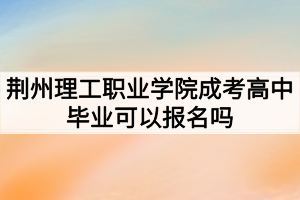 荆州理工职业学院成考高中毕业可以报名吗